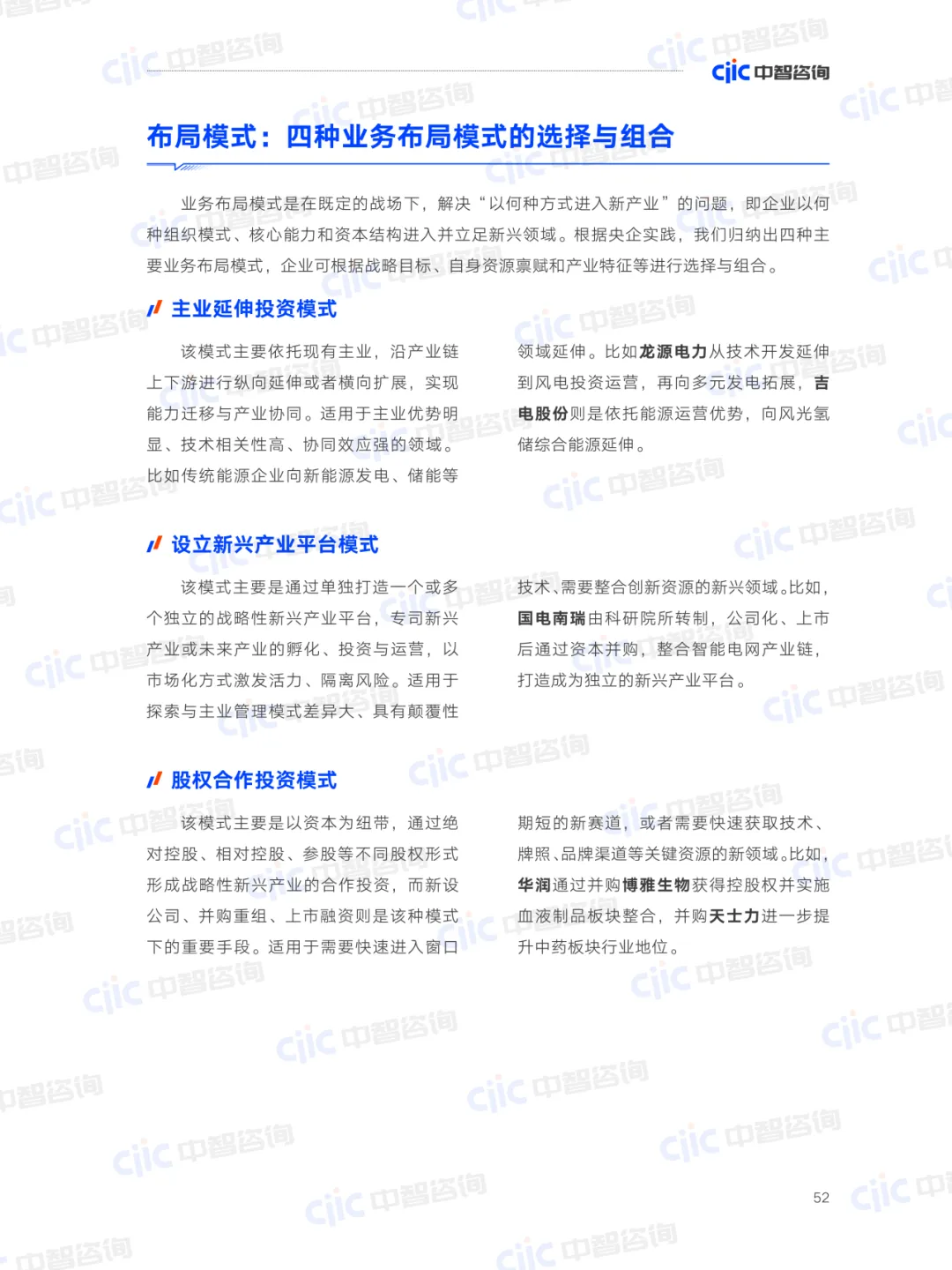 ciic 中智咨询

布局模式：四种业务布局模式的选择与组合

业务布局模式是在既定的战场下，解决“以何种方式进入新产业”的问题，即企业以何种组织模式、核心能力和资本结构进入并立足新兴领域。根据央企实践，我们归纳出四种主要业务布局模式，企业可根据战略目标、自身资源禀赋和产业特征等进行选择与组合。

主业延伸投资模式

该模式主要依托现有主业，沿产业链上下游进行纵向延伸或者横向扩展，实现能力迁移与产业协同。适用于主业优势明显、技术相关性高、协同效应强的领域。比如传统能源企业向新能源发电、储能等领域延伸。比如龙源电力从技术开发延伸到风电投资运营，再向多元发电拓展，吉电股份则是依托能源运营优势，向风光氢储综合能源延伸。

设立新兴产业平台模式

该模式主要是通过单独打造一个或多个独立的战略性新兴产业平台，专司新兴产业或未来产业的孵化、投资与运营，以市场化方式激发活力、隔离风险。适用于探索与主业管理模式差异大、具有颠覆性技术、需要整合创新资源的新兴领域。比如，国电南瑞由科研院所转制，公司化、上市后通过资本并购，整合智能电网产业链，打造成为独立的新兴产业平台。

股权合作投资模式

该模式主要是以资本为纽带，通过绝对控股、相对控股、参股等不同股权形式形成战略性新兴产业的合作投资，而新设公司、并购重组、上市融资则是该种模式下的重要手段。适用于需要快速进入窗口期短的新赛道，或者需要快速获取技术、牌照、品牌渠道等关键资源的新领域。比如，华润通过并购博雅生物获得控股权并实施血液制品板块整合，并购天士力进一步提升中药板块行业地位。

52